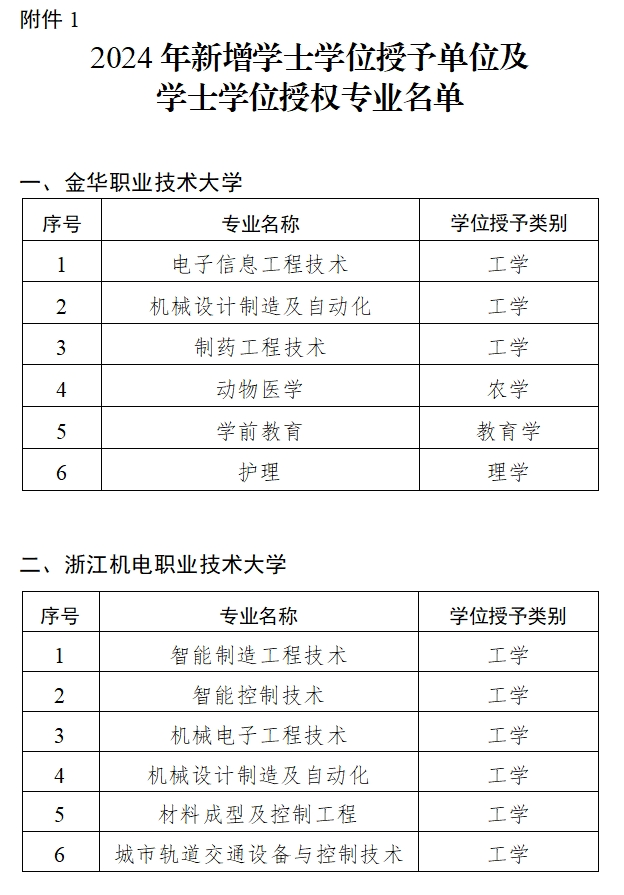 附件 1

2024 年新增学士学位授予单位及学士学位授权专业名单

一、金华职业技术大学

| 序号 | 专业名称 | 学位授予类别 |
|---|---|---|
| 1 | 电子信息工程技术 | 工学 |
| 2 | 机械设计制造及自动化 | 工学 |
| 3 | 制药工程技术 | 工学 |
| 4 | 动物医学 | 农学 |
| 5 | 学前教育 | 教育学 |
| 6 | 护理 | 理学 |

二、浙江机电职业技术大学

| 序号 | 专业名称 | 学位授予类别 |
|---|---|---|
| 1 | 智能制造工程技术 | 工学 |
| 2 | 智能控制技术 | 工学 |
| 3 | 机械电子工程技术 | 工学 |
| 4 | 机械设计制造及自动化 | 工学 |
| 5 | 材料成型及控制工程 | 工学 |
| 6 | 城市轨道交通设备与控制技术 | 工学 |